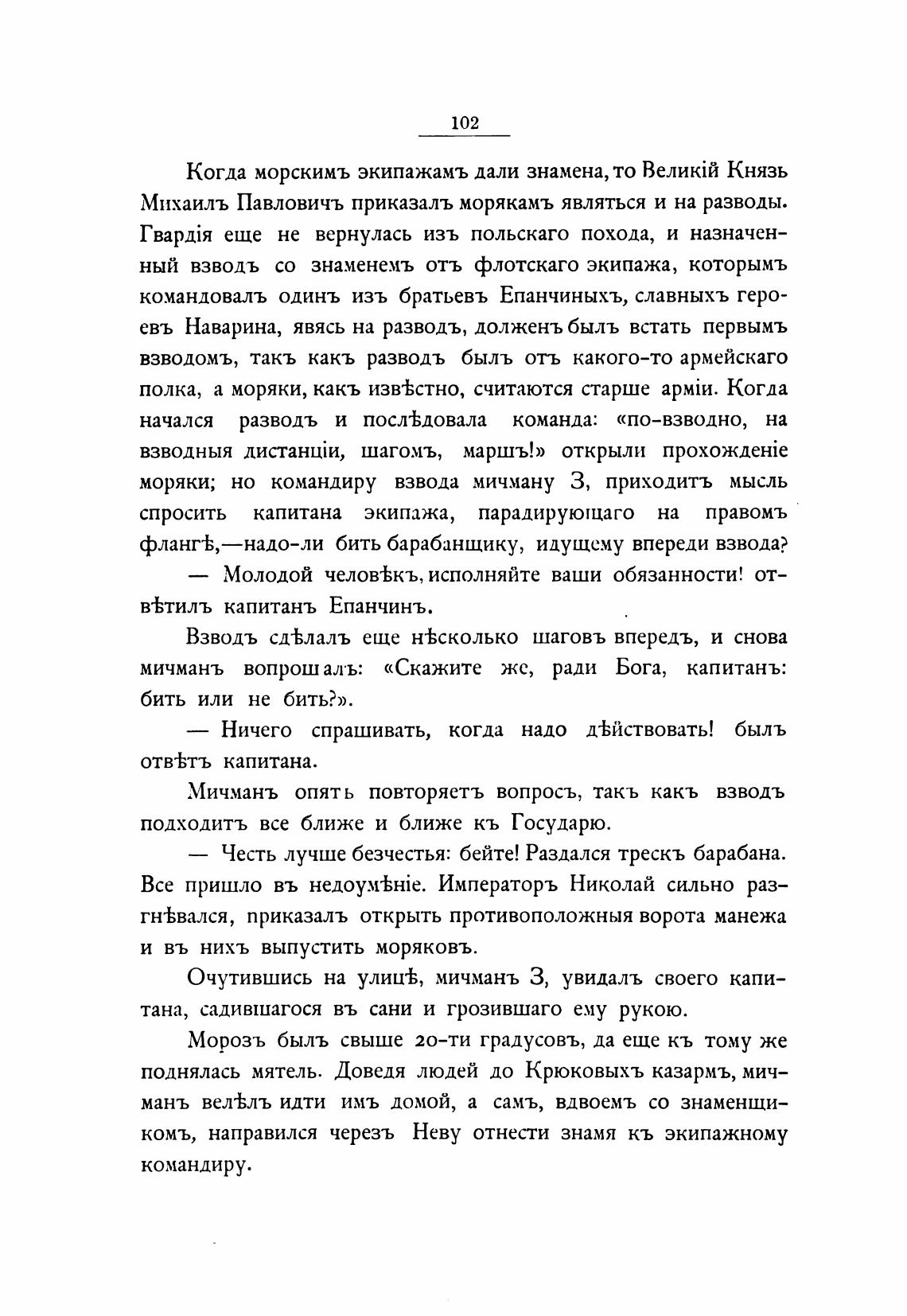 102

Когда морскимъ экипажамъ дали знамена, то Великій Князь Михаилъ Павловичъ приказалъ морякамъ являться и на разводы. Гвардія еще не вернулась изъ польскаго похода, и назначенный взводъ со знаменемъ отъ флотскаго экипажа, которымъ командовалъ одинъ изъ братьевъ Епанчиныхъ, славныхъ героевъ Наварина, явясь на разводъ, долженъ былъ встать первымъ взводомъ, такъ какъ разводъ былъ отъ какого-то армейскаго полка, а моряки, какъ извѣстно, считаются старше арміи. Когда начался разводъ и послѣдовала команда: «по-взводно, на взводныя дистанціи, шагомъ, маршъ!» открыли прохожденіе моряки; но командиру взвода мичману З, приходитъ мысль спросить капитана экипажа, парадирующаго на правомъ флангѣ,—надо-ли бить барабанщику, идущему впереди взвода?

— Молодой человѣкъ, исполняйте ваши обязанности! отвѣтилъ капитанъ Епанчинъ.

Взводъ сдѣлалъ еще нѣсколько шаговъ впередъ, и снова мичманъ вопрошалъ: «Скажите же, ради Бога, капитанъ: бить или не бить?».

— Ничего спрашивать, когда надо дѣйствовать! былъ отвѣтъ капитана.

Мичманъ опять повторяетъ вопросъ, такъ какъ взводъ подходитъ все ближе и ближе къ Государю.

— Честь лучше безчестья: бейте! Раздался трескъ барабана. Все пришло въ недоумѣніе. Императоръ Николай сильно разгнѣвался, приказалъ открыть противоположныя ворота манежа и въ нихъ выпустить моряковъ.

Очутившись на улицѣ, мичманъ З, увидалъ своего капитана, садившагося въ сани и грозившаго ему рукою.

Морозъ былъ свыше 20-ти градусовъ, да еще къ тому же поднялась мятель. Доведя людей до Крюковыхъ казармъ, мичманъ велѣлъ идти имъ домой, а самъ, вдвоемъ со знаменщикомъ, направился черезъ Неву отнести знамя къ экипажному командиру.